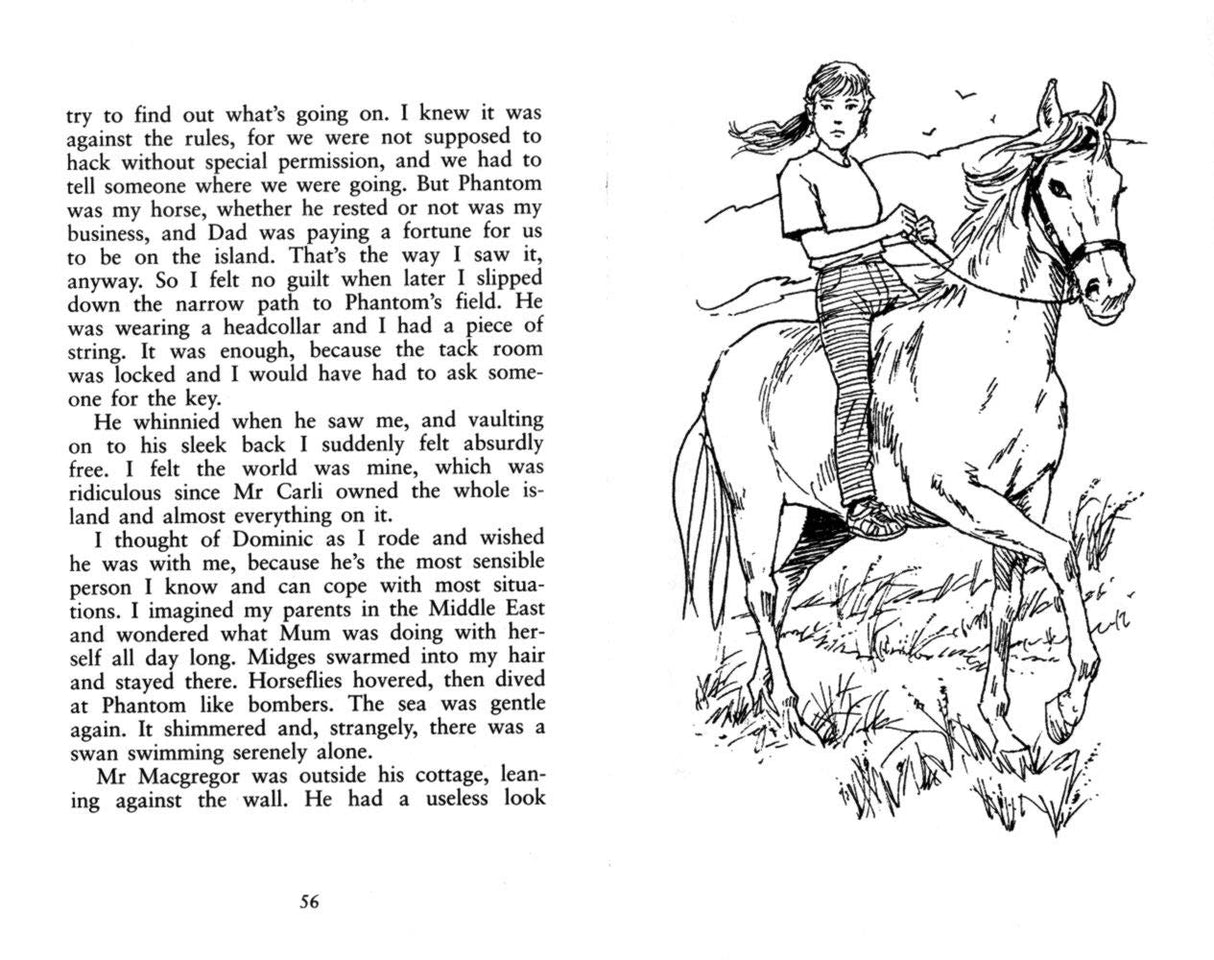 try to find out what's going on. I knew it was against the rules, for we were not supposed to hack without special permission, and we had to tell someone where we were going. But Phantom was my horse, whether he rested or not was my business, and Dad was paying a fortune for us to be on the island. That's the way I saw it, anyway. So I felt no guilt when later I slipped down the narrow path to Phantom's field. He was wearing a headcollar and I had a piece of string. It was enough, because the tack room was locked and I would have had to ask someone for the key.

He whinnied when he saw me, and vaulting on to his sleek back I suddenly felt absurdly free. I felt the world was mine, which was ridiculous since Mr Carli owned the whole island and almost everything on it.

I thought of Dominic as I rode and wished he was with me, because he's the most sensible person I know and can cope with most situations. I imagined my parents in the Middle East and wondered what Mum was doing with herself all day long. Midges swarmed into my hair and stayed there. Horseflies hovered, then dived at Phantom like bombers. The sea was gentle again. It shimmered and, strangely, there was a swan swimming serenely alone.

Mr Macgregor was outside his cottage, leaning against the wall. He had a useless look

56